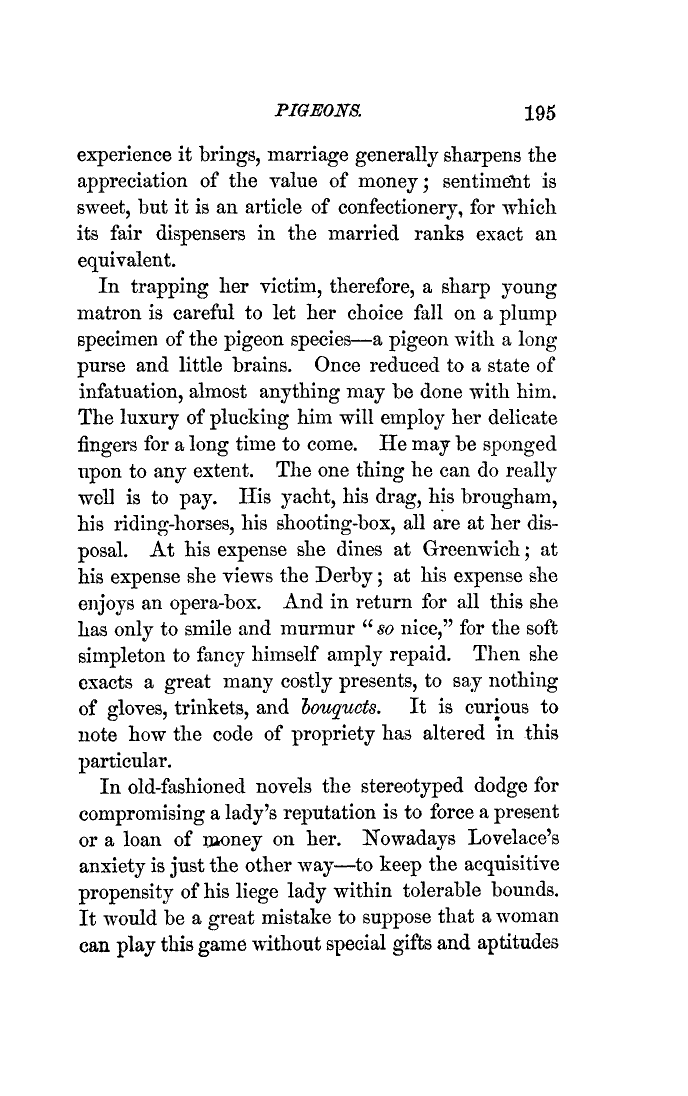 PIGEONS. 195

experience it brings, marriage generally sharpens the appreciation of the value of money; sentiment is sweet, but it is an article of confectionery, for which its fair dispensers in the married ranks exact an equivalent.

In trapping her victim, therefore, a sharp young matron is careful to let her choice fall on a plump specimen of the pigeon species—a pigeon with a long purse and little brains. Once reduced to a state of infatuation, almost anything may be done with him. The luxury of plucking him will employ her delicate fingers for a long time to come. He may be sponged upon to any extent. The one thing he can do really well is to pay. His yacht, his drag, his brougham, his riding-horses, his shooting-box, all are at her disposal. At his expense she dines at Greenwich; at his expense she views the Derby; at his expense she enjoys an opera-box. And in return for all this she has only to smile and murmur "so nice," for the soft simpleton to fancy himself amply repaid. Then she exacts a great many costly presents, to say nothing of gloves, trinkets, and bouquets. It is curious to note how the code of propriety has altered in this particular.

In old-fashioned novels the stereotyped dodge for compromising a lady's reputation is to force a present or a loan of money on her. Nowadays Lovelace's anxiety is just the other way—to keep the acquisitive propensity of his liege lady within tolerable bounds. It would be a great mistake to suppose that a woman can play this game without special gifts and aptitudes